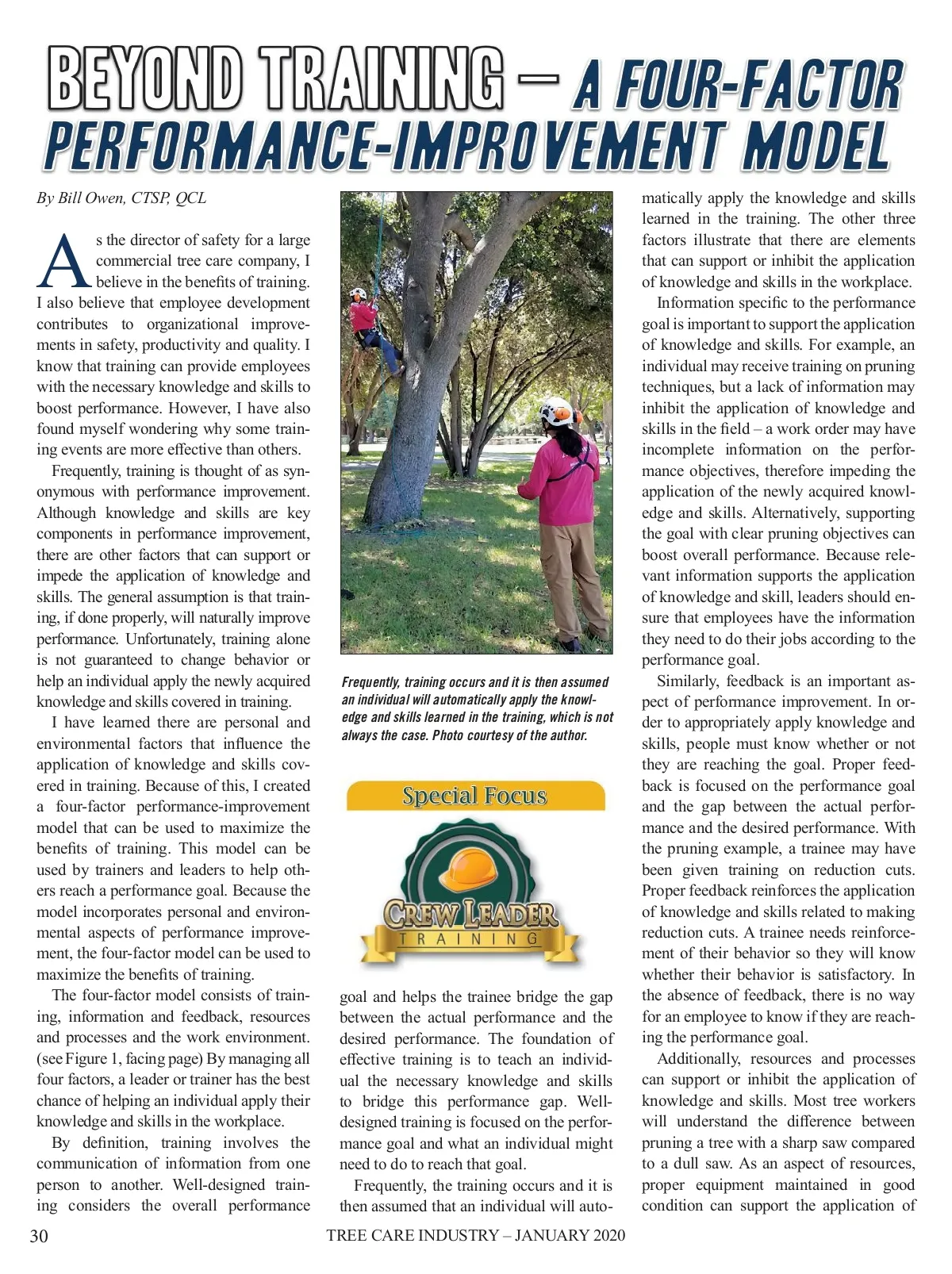 BEYOND TRAINING – A FOUR-FACTOR PERFORMANCE-IMPROVEMENT MODEL

By Bill Owen, CTSP, QCL

As the director of safety for a large commercial tree care company, I believe in the benefits of training. I also believe that employee development contributes to organizational improvements in safety, productivity and quality. I know that training can provide employees with the necessary knowledge and skills to boost performance. However, I have also found myself wondering why some training events are more effective than others.

Frequently, training is thought of as synonymous with performance improvement. Although knowledge and skills are key components in performance improvement, there are other factors that can support or impede the application of knowledge and skills. The general assumption is that training, if done properly, will naturally improve performance. Unfortunately, training alone is not guaranteed to change behavior or help an individual apply the newly acquired knowledge and skills covered in training.

I have learned there are personal and environmental factors that influence the application of knowledge and skills covered in training. Because of this, I created a four-factor performance-improvement model that can be used to maximize the benefits of training. This model can be used by trainers and leaders to help others reach a performance goal. Because the model incorporates personal and environmental aspects of performance improvement, the four-factor model can be used to maximize the benefits of training.

The four-factor model consists of training, information and feedback, resources and processes and the work environment. (see Figure 1, facing page) By managing all four factors, a leader or trainer has the best chance of helping an individual apply their knowledge and skills in the workplace.

By definition, training involves the communication of information from one person to another. Well-designed training considers the overall performance

Frequently, training occurs and it is then assumed an individual will automatically apply the knowledge and skills learned in the training, which is not always the case. Photo courtesy of the author.

Special Focus

CREW LEADER
TRAINING

goal and helps the trainee bridge the gap between the actual performance and the desired performance. The foundation of effective training is to teach an individual the necessary knowledge and skills to bridge this performance gap. Well-designed training is focused on the performance goal and what an individual might need to do to reach that goal.

Frequently, the training occurs and it is then assumed that an individual will automatically apply the knowledge and skills learned in the training. The other three factors illustrate that there are elements that can support or inhibit the application of knowledge and skills in the workplace.

Information specific to the performance goal is important to support the application of knowledge and skills. For example, an individual may receive training on pruning techniques, but a lack of information may inhibit the application of knowledge and skills in the field – a work order may have incomplete information on the performance objectives, therefore impeding the application of the newly acquired knowledge and skills. Alternatively, supporting the goal with clear pruning objectives can boost overall performance. Because relevant information supports the application of knowledge and skill, leaders should ensure that employees have the information they need to do their jobs according to the performance goal.

Similarly, feedback is an important aspect of performance improvement. In order to appropriately apply knowledge and skills, people must know whether or not they are reaching the goal. Proper feedback is focused on the performance goal and the gap between the actual performance and the desired performance. With the pruning example, a trainee may have been given training on reduction cuts. Proper feedback reinforces the application of knowledge and skills related to making reduction cuts. A trainee needs reinforcement of their behavior so they will know whether their behavior is satisfactory. In the absence of feedback, there is no way for an employee to know if they are reaching the performance goal.

Additionally, resources and processes can support or inhibit the application of knowledge and skills. Most tree workers will understand the difference between pruning a tree with a sharp saw compared to a dull saw. As an aspect of resources, proper equipment maintained in good condition can support the application of

30 TREE CARE INDUSTRY – JANUARY 2020